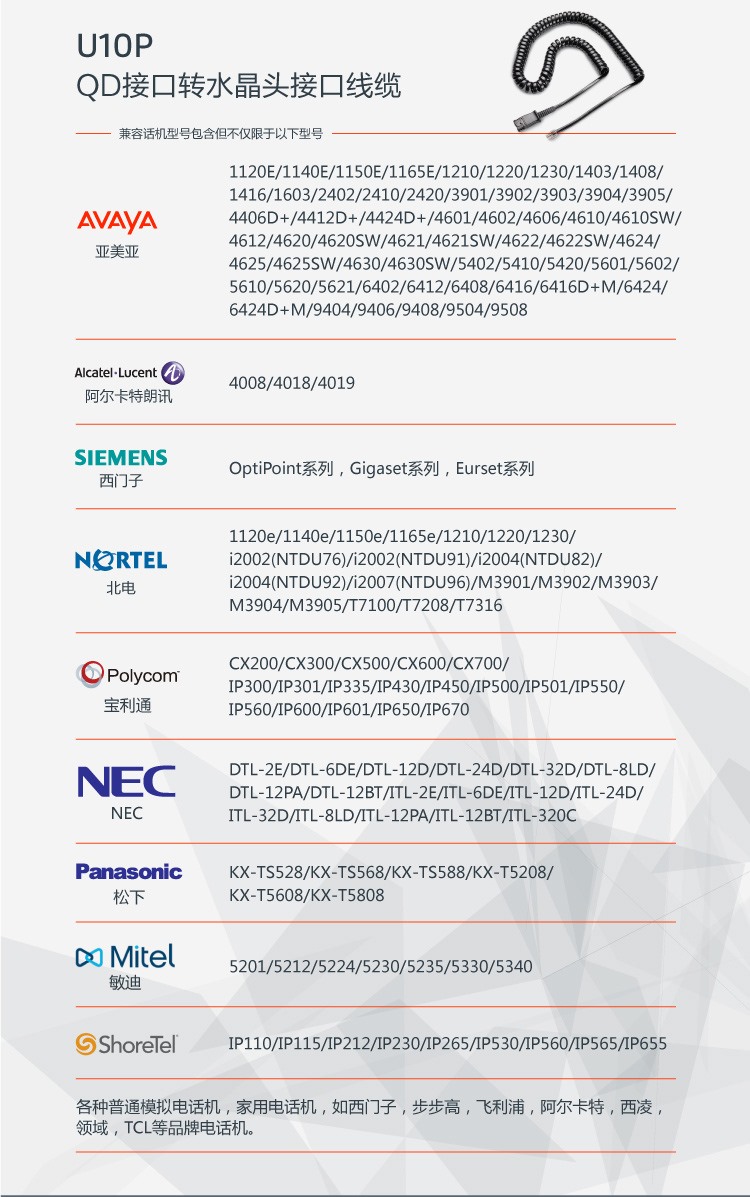 U10P
QD接口转水晶头接口线缆

兼容话机型号包含但不仅限于以下型号

AVAYA
亚美亚

1120E/1140E/1150E/1165E/1210/1220/1230/1403/1408/1416/1603/2402/2410/2420/3901/3902/3903/3904/3905/4406D+/4412D+/4424D+/4601/4602/4606/4610/4610SW/4612/4620/4620SW/4621/4621SW/4622/4622SW/4624/4625/4625SW/4630/4630SW/5402/5410/5420/5601/5602/5610/5620/5621/6402/6412/6408/6416/6416D+M/6424/6424D+M/9404/9406/9408/9504/9508

Alcatel·Lucent
阿尔卡特朗讯

4008/4018/4019

SIEMENS
西门子

OptiPoint系列，Gigaset系列，Eurset系列

NORTEL
北电

1120e/1140e/1150e/1165e/1210/1220/1230/i2002(NTDU76)/i2002(NTDU91)/i2004(NTDU82)/i2004(NTDU92)/i2007(NTDU96)/M3901/M3902/M3903/M3904/M3905/T7100/T7208/T7316

Polycom
宝利通

CX200/CX300/CX500/CX600/CX700/IP300/IP301/IP335/IP430/IP450/IP500/IP501/IP550/IP560/IP600/IP601/IP650/IP670

NEC
NEC

DTL-2E/DTL-6DE/DTL-12D/DTL-24D/DTL-32D/DTL-8LD/DTL-12PA/DTL-12BT/ITL-2E/ITL-6DE/ITL-12D/ITL-24D/ITL-32D/ITL-8LD/ITL-12PA/ITL-12BT/ITL-320C

Panasonic
松下

KX-TS528/KX-TS568/KX-TS588/KX-T5208/KX-T5608/KX-T5808

Mitel
敏迪

5201/5212/5224/5230/5235/5330/5340

ShoreTel

IP110/IP115/IP212/IP230/IP265/IP530/IP560/IP565/IP655

各种普通模拟电话机，家用电话机，如西门子，步步高，飞利浦，阿尔卡特，西凌，领域，TCL等品牌电话机。